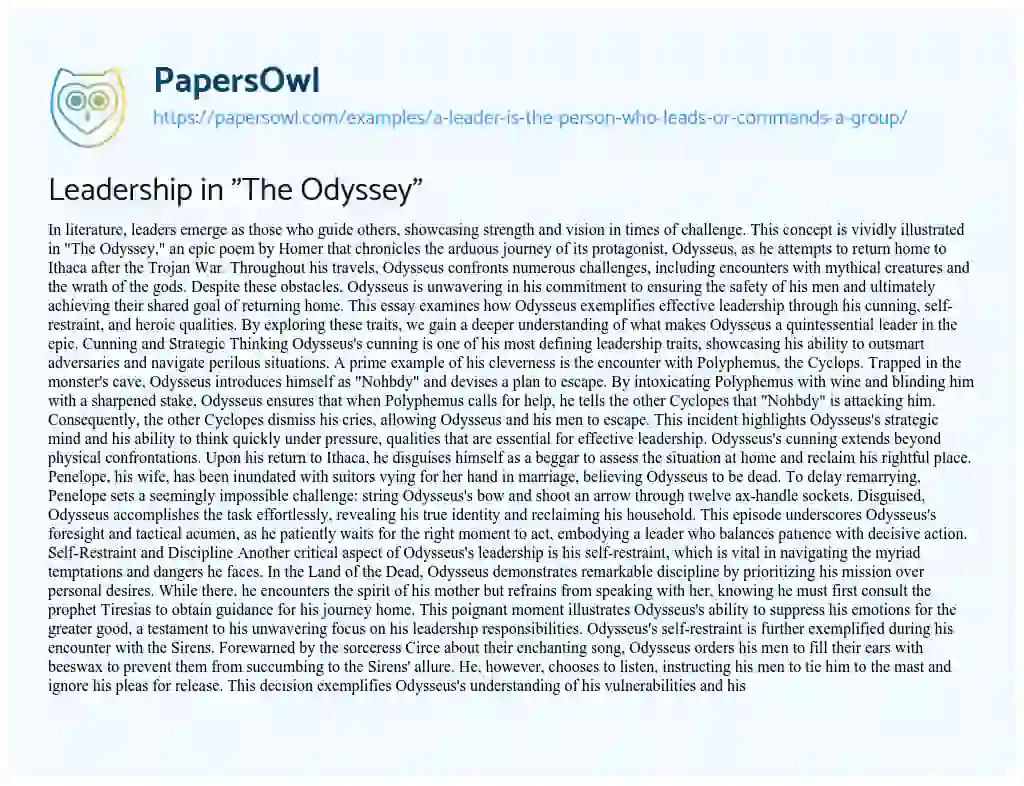 PapersOwl

https://papersowl.com/examples/a-leader-is-the-person-who-leads-or-commands-a-group/

Leadership in "The Odyssey"

In literature, leaders emerge as those who guide others, showcasing strength and vision in times of challenge. This concept is vividly illustrated in "The Odyssey," an epic poem by Homer that chronicles the arduous journey of its protagonist, Odysseus, as he attempts to return home to Ithaca after the Trojan War. Throughout his travels, Odysseus confronts numerous challenges, including encounters with mythical creatures and the wrath of the gods. Despite these obstacles, Odysseus is unwavering in his commitment to ensuring the safety of his men and ultimately achieving their shared goal of returning home. This essay examines how Odysseus exemplifies effective leadership through his cunning, self-restraint, and heroic qualities. By exploring these traits, we gain a deeper understanding of what makes Odysseus a quintessential leader in the epic. Cunning and Strategic Thinking Odysseus's cunning is one of his most defining leadership traits, showcasing his ability to outsmart adversaries and navigate perilous situations. A prime example of his cleverness is the encounter with Polyphemus, the Cyclops. Trapped in the monster's cave, Odysseus introduces himself as "Nohbdy" and devises a plan to escape. By intoxicating Polyphemus with wine and blinding him with a sharpened stake, Odysseus ensures that when Polyphemus calls for help, he tells the other Cyclopes that "Nohbdy" is attacking him. Consequently, the other Cyclopes dismiss his cries, allowing Odysseus and his men to escape. This incident highlights Odysseus's strategic mind and his ability to think quickly under pressure, qualities that are essential for effective leadership. Odysseus's cunning extends beyond physical confrontations. Upon his return to Ithaca, he disguises himself as a beggar to assess the situation at home and reclaim his rightful place. Penelope, his wife, has been inundated with suitors vying for her hand in marriage, believing Odysseus to be dead. To delay remarrying, Penelope sets a seemingly impossible challenge: string Odysseus's bow and shoot an arrow through twelve ax-handle sockets. Disguised, Odysseus accomplishes the task effortlessly, revealing his true identity and reclaiming his household. This episode underscores Odysseus's foresight and tactical acumen, as he patiently waits for the right moment to act, embodying a leader who balances patience with decisive action. Self-Restraint and Discipline Another critical aspect of Odysseus's leadership is his self-restraint, which is vital in navigating the myriad temptations and dangers he faces. In the Land of the Dead, Odysseus demonstrates remarkable discipline by prioritizing his mission over personal desires. While there, he encounters the spirit of his mother but refrains from speaking with her, knowing he must first consult the prophet Tiresias to obtain guidance for his journey home. This poignant moment illustrates Odysseus's ability to suppress his emotions for the greater good, a testament to his unwavering focus on his leadership responsibilities. Odysseus's self-restraint is further exemplified during his encounter with the Sirens. Forewarned by the sorceress Circe about their enchanting song, Odysseus orders his men to fill their ears with beeswax to prevent them from succumbing to the Sirens' allure. He, however, chooses to listen, instructing his men to tie him to the mast and ignore his pleas for release. This decision exemplifies Odysseus's understanding of his vulnerabilities and his